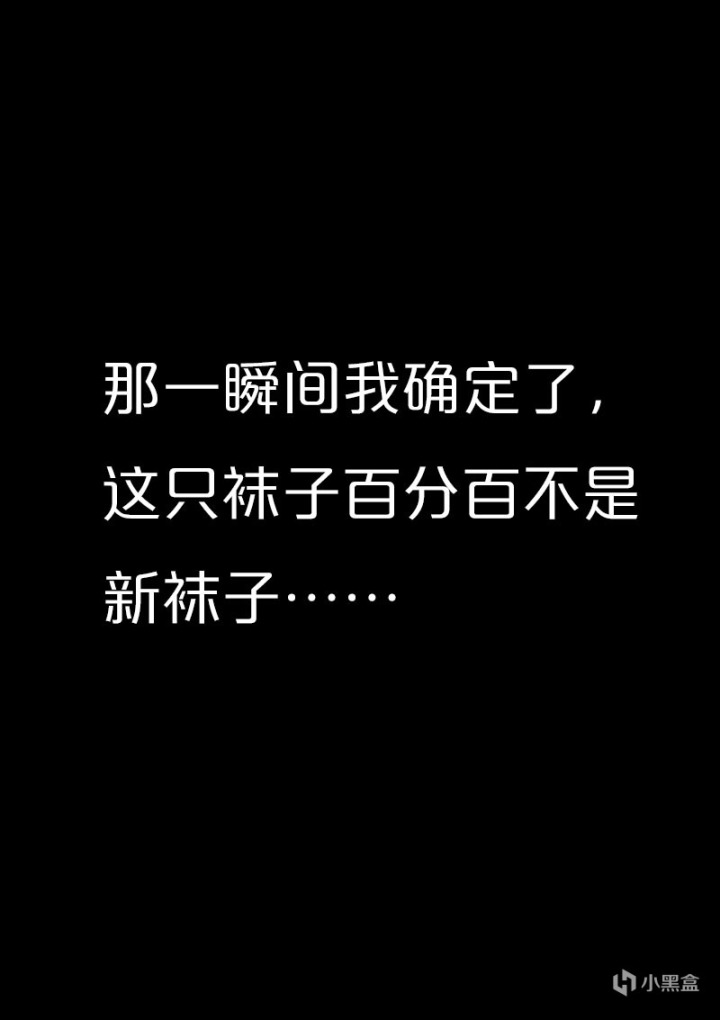 那一瞬间我确定了，这只袜子百分百不是新袜子……

小黑盒